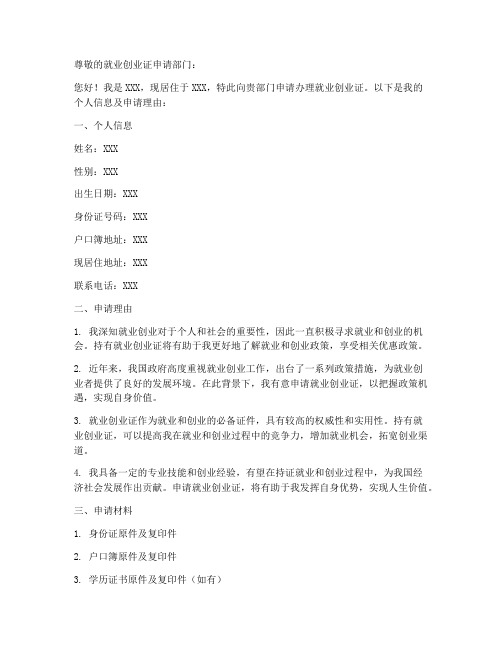 尊敬的就业创业证申请部门：

您好！我是 XXX，现居住于 XXX，特此向贵部门申请办理就业创业证。以下是我的个人信息及申请理由：

一、个人信息

姓名：XXX

性别：XXX

出生日期：XXX

身份证号码：XXX

户口簿地址：XXX

现居住地址：XXX

联系电话：XXX

二、申请理由

1. 我深知就业创业对于个人和社会的重要性，因此一直积极寻求就业和创业的机会。持有就业创业证将有助于我更好地了解就业和创业政策，享受相关优惠政策。

2. 近年来，我国政府高度重视就业创业工作，出台了一系列政策措施，为就业创业者提供了良好的发展环境。在此背景下，我有意申请就业创业证，以把握政策机遇，实现自身价值。

3. 就业创业证作为就业和创业的必备证件，具有较高的权威性和实用性。持有就业创业证，可以提高我在就业和创业过程中的竞争力，增加就业机会，拓宽创业渠道。

4. 我具备一定的专业技能和创业经验，有望在持证就业和创业过程中，为我国经济社会发展作出贡献。申请就业创业证，将有助于我发挥自身优势，实现人生价值。

三、申请材料

1. 身份证原件及复印件

2. 户口簿原件及复印件

3. 学历证书原件及复印件（如有）